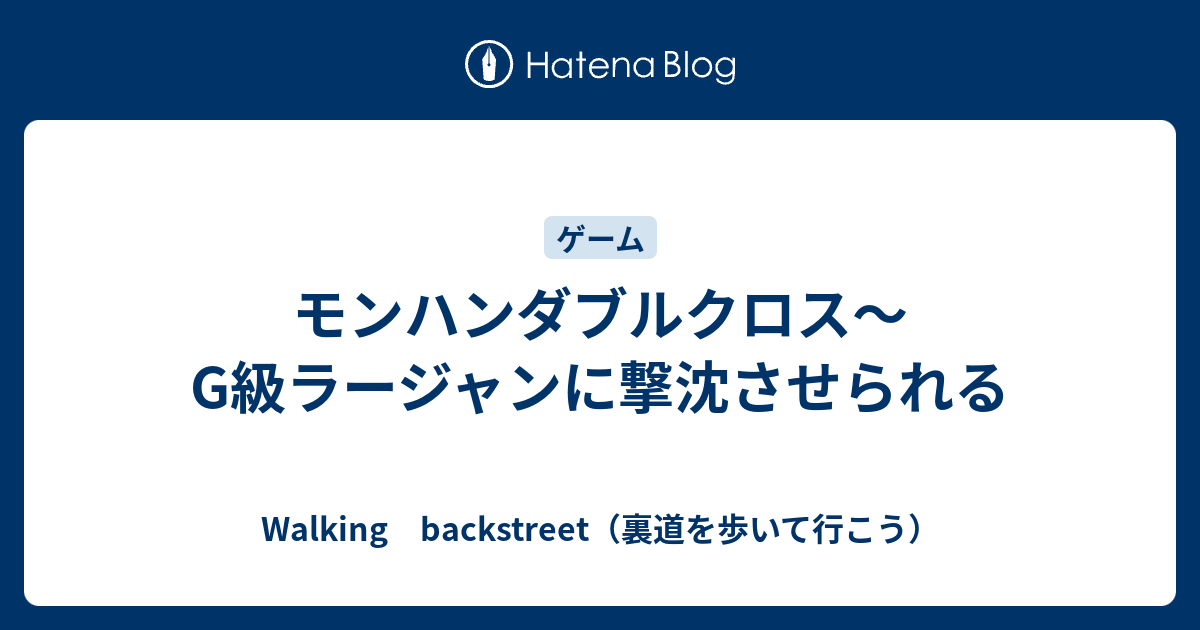 Hatena Blog

ゲーム

モンハンダブルクロス〜G級ラージャンに撃沈させられる

Walking　backstreet（裏道を歩いて行こう）